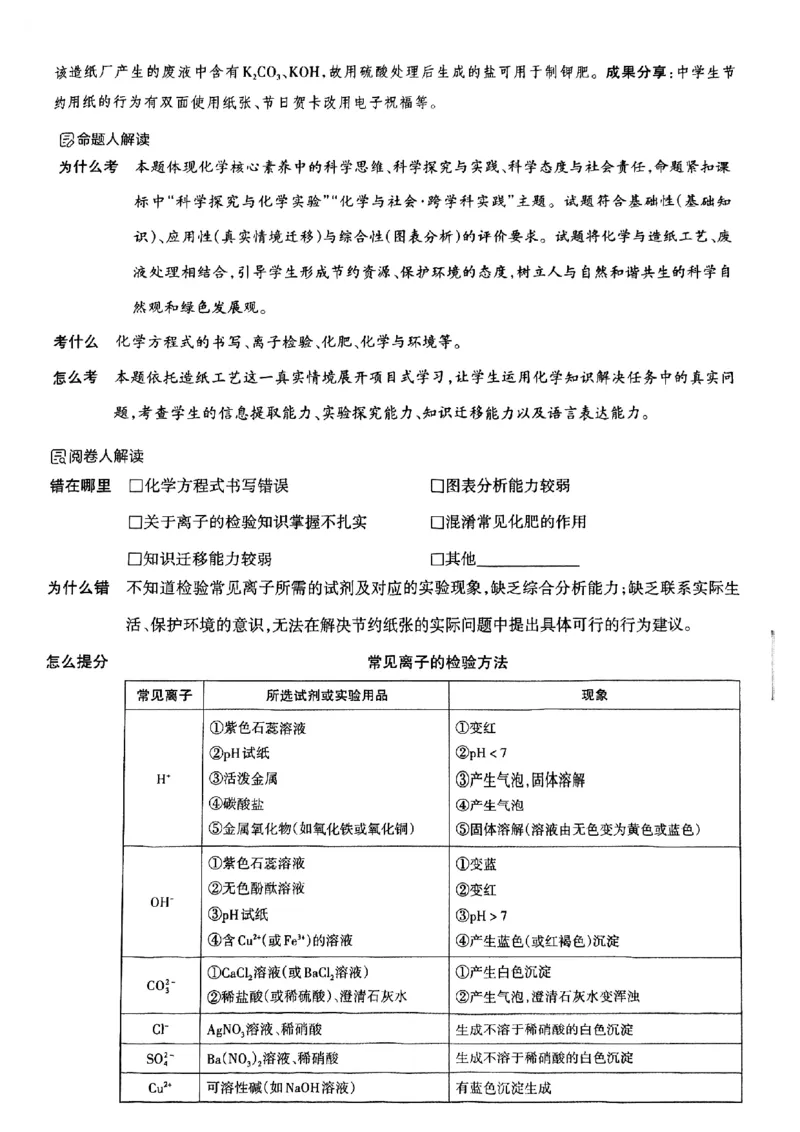 该造纸厂产生的废液中含有$K_2CO_3$、KOH，故用硫酸处理后生成的盐可用于制钾肥。成果分享：中学生节约用纸的行为有双面使用纸张、节日贺卡改用电子祝福等。

命题人解读

为什么考 本题体现化学核心素养中的科学思维、科学探究与实践、科学态度与社会责任，命题紧扣课标中“科学探究与化学实验”“化学与社会·跨学科实践”主题。试题符合基础性（基础知识）、应用性（真实情境迁移）与综合性（图表分析）的评价要求。试题将化学与造纸工艺、废液处理相结合，引导学生形成节约资源、保护环境的态度，树立人与自然和谐共生的科学自然观和绿色发展观。

考什么 化学方程式的书写、离子检验、化肥、化学与环境等。

怎么考 本题依托造纸工艺这一真实情境展开项目式学习，让学生运用化学知识解决任务中的真实问题，考查学生的信息提取能力、实验探究能力、知识迁移能力以及语言表达能力。

阅卷人解读

错在哪里 ☐化学方程式书写错误 ☐图表分析能力较弱
☐关于离子的检验知识掌握不扎实 ☐混淆常见化肥的作用
☐知识迁移能力较弱 ☐其他____

为什么错 不知道检验常见离子所需的试剂及对应的实验现象，缺乏综合分析能力；缺乏联系实际生活、保护环境的意识，无法在解决节约纸张的实际问题中提出具体可行的行为建议。

怎么提分 常见离子的检验方法

| 常见离子 | 所选试剂或实验用品 | 现象 |
|---|---|---|
| $H^+$ | ①紫色石蕊溶液 ②pH试纸 ③活泼金属 ④碳酸盐 ⑤金属氧化物（如氧化铁或氧化铜） | ①变红 ②pH<7 ③产生气泡，固体溶解 ④产生气泡 ⑤固体溶解（溶液由无色变为黄色或蓝色） |
| $OH^-$ | ①紫色石蕊溶液 ②无色酚酞溶液 ③pH试纸 ④含$Cu^{2+}$（或$Fe^{3+}$）的溶液 | ①变蓝 ②变红 ③pH>7 ④产生蓝色（或红褐色）沉淀 |
| $CO_3^{2-}$ | ①$CaCl_2$溶液（或$BaCl_2$溶液） ②稀盐酸（或稀硫酸）、澄清石灰水 | ①产生白色沉淀 ②产生气泡，澄清石灰水变浑浊 |
| $Cl^-$ | $AgNO_3$溶液、稀硝酸 | 生成不溶于稀硝酸的白色沉淀 |
| $SO_4^{2-}$ | $Ba(NO_3)_2$溶液、稀硝酸 | 生成不溶于稀硝酸的白色沉淀 |
| $Cu^{2+}$ | 可溶性碱（如NaOH溶液） | 有蓝色沉淀生成 |